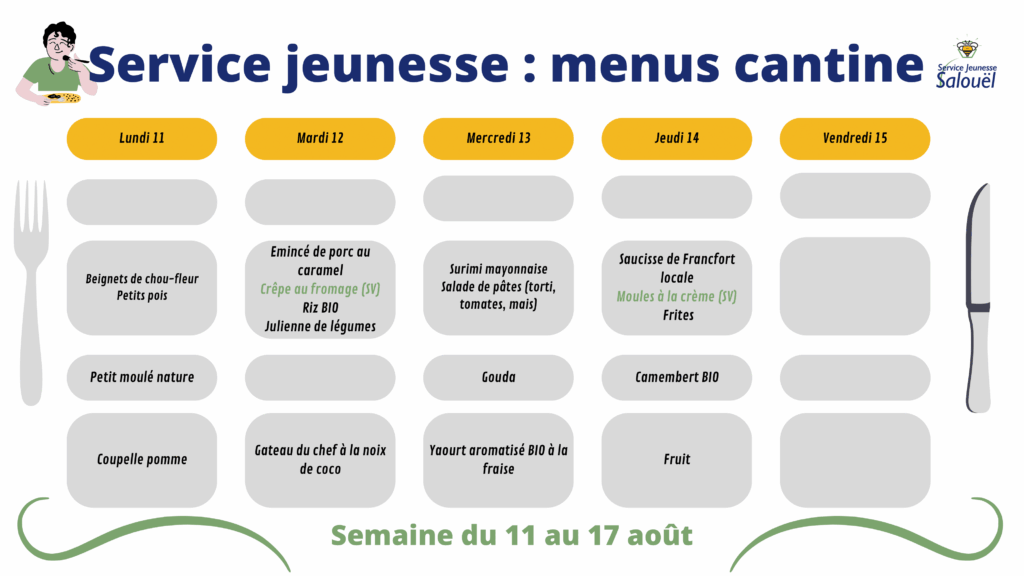 Service jeunesse : menus cantine

Service Jeunesse Salouël

| Lundi 11 | Mardi 12 | Mercredi 13 | Jeudi 14 | Vendredi 15 |
|---|---|---|---|---|
| | | | | |
| Beignets de chou-fleur Petits pois | Emincé de porc au caramel Crêpe au fromage (SV) Riz BIO Julienne de légumes | Surimi mayonnaise Salade de pâtes (torti, tomates, mais) | Saucisse de Francfort locale Moules à la crème (SV) Frites | |
| Petit moulé nature | | Gouda | Camembert BIO | |
| Coupelle pomme | Gateau du chef à la noix de coco | Yaourt aromatisé BIO à la fraise | Fruit | |

Semaine du 11 au 17 août